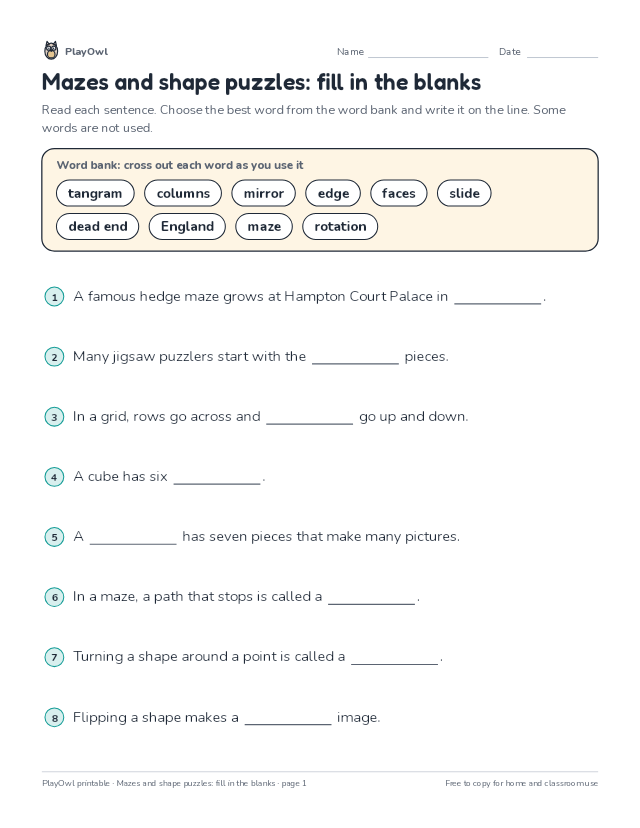 PlayOwl

Name ____ Date ____

Mazes and shape puzzles: fill in the blanks

Read each sentence. Choose the best word from the word bank and write it on the line. Some words are not used.

Word bank: cross out each word as you use it

tangram columns mirror edge faces slide

dead end England maze rotation

1 A famous hedge maze grows at Hampton Court Palace in ____.

2 Many jigsaw puzzlers start with the ____ pieces.

3 In a grid, rows go across and ____ go up and down.

4 A cube has six ____.

5 A ____ has seven pieces that make many pictures.

6 In a maze, a path that stops is called a ____.

7 Turning a shape around a point is called a ____.

8 Flipping a shape makes a ____ image.

PlayOwl printable · Mazes and shape puzzles: fill in the blanks · page 1

Free to copy for home and classroom use